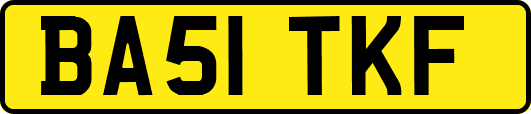 BA51 TKF